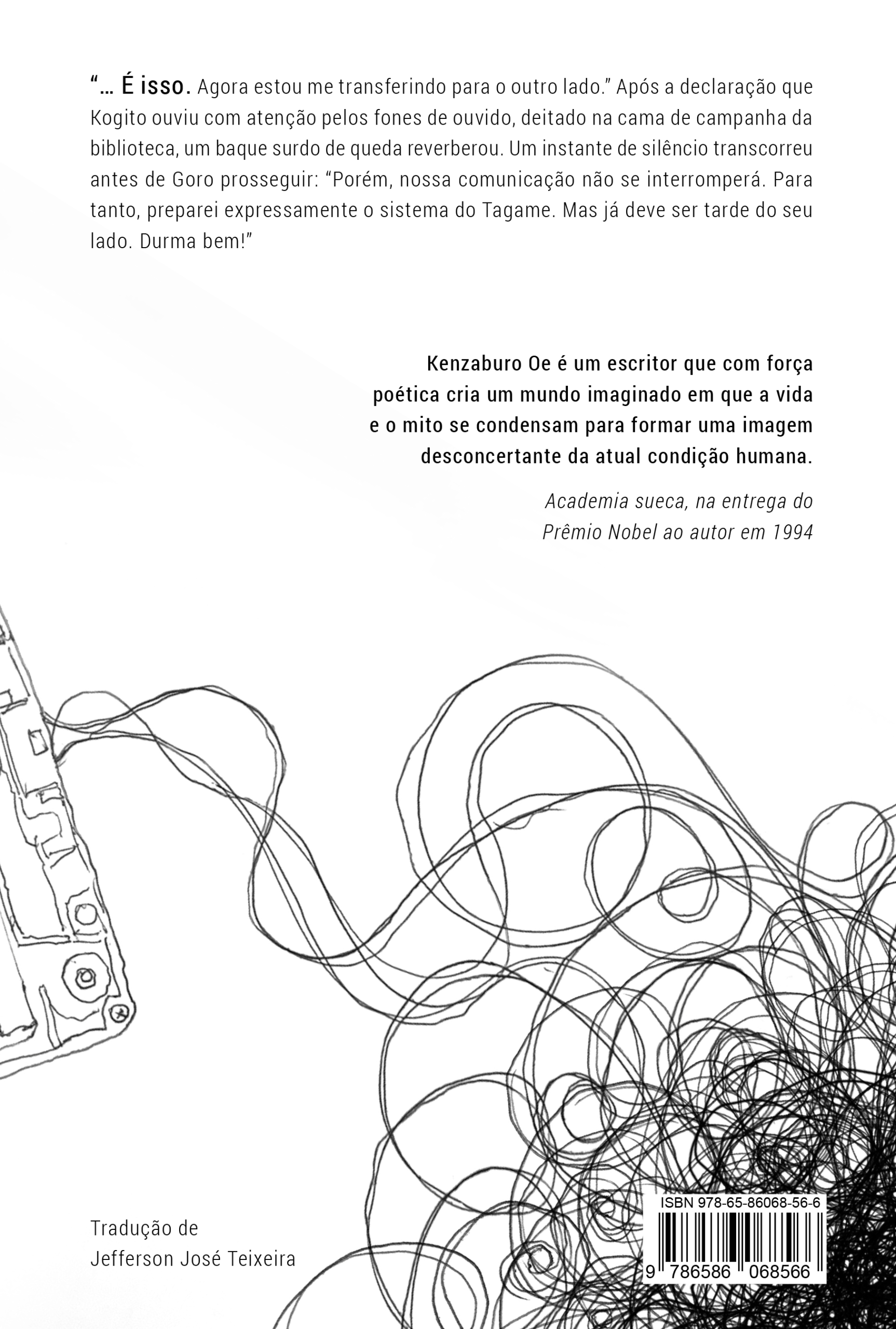 "... É isso. Agora estou me transferindo para o outro lado." Após a declaração que Kogito ouviu com atenção pelos fones de ouvido, deitado na cama de campanha da biblioteca, um baque surdo de queda reverberou. Um instante de silêncio transcorreu antes de Goro prosseguir: "Porém, nossa comunicação não se interromperá. Para tanto, preparei expressamente o sistema do Tagame. Mas já deve ser tarde do seu lado. Durma bem!"

Kenzaburo Oe é um escritor que com força poética cria um mundo imaginado em que a vida e o mito se condensam para formar uma imagem desconcertante da atual condição humana.

Academia sueca, na entrega do Prêmio Nobel ao autor em 1994

Tradução de
Jefferson José Teixeira

ISBN 978-65-86068-56-6
9 786586 068566